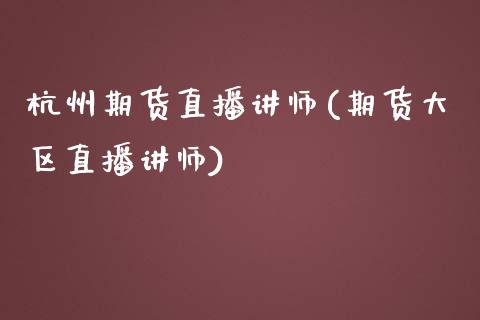 杭州期货直播讲师(期货大区直播讲师)